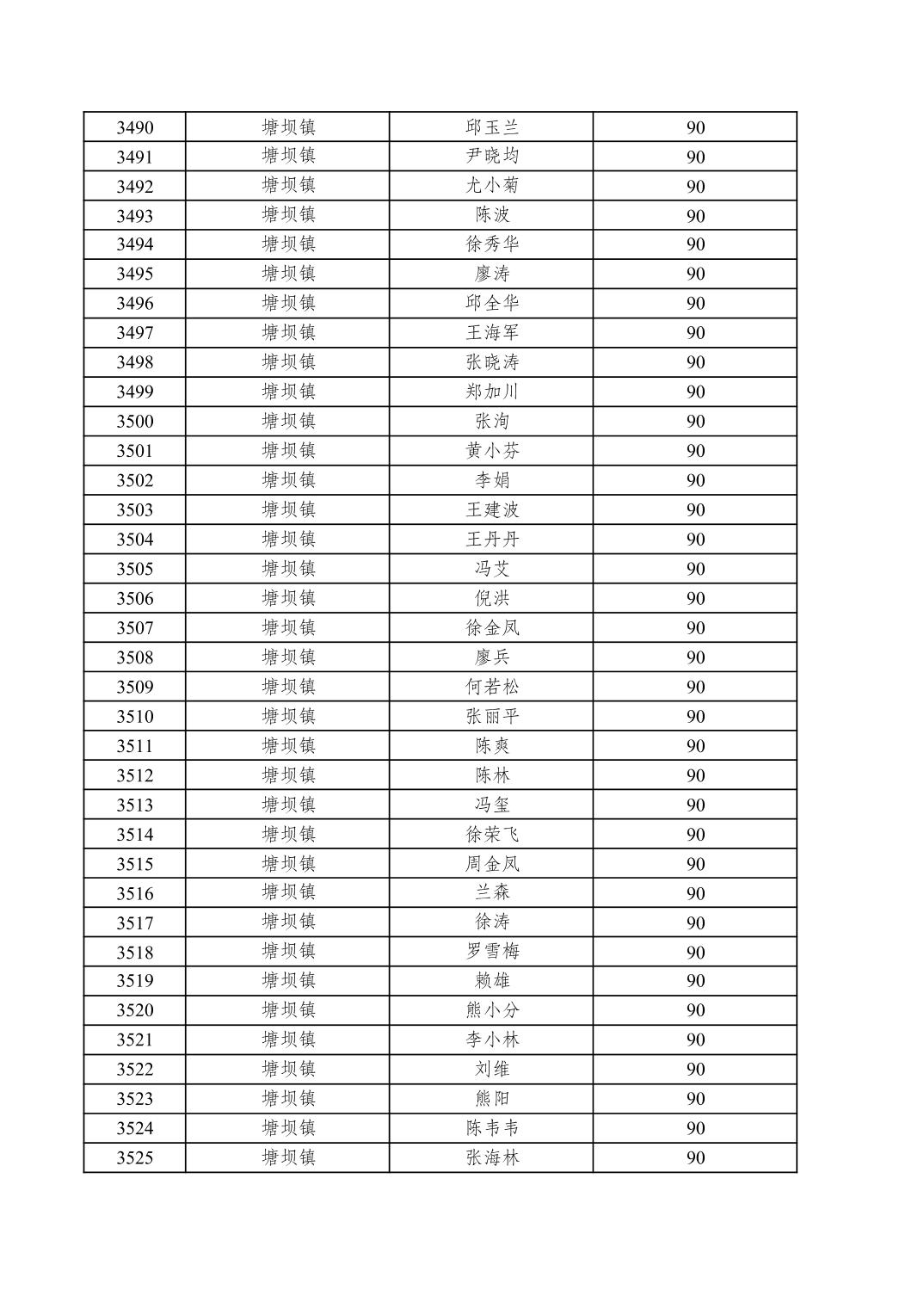 | 3490 | 塘坝镇 | 邱玉兰 | 90 |
|---|---|---|---|
| 3491 | 塘坝镇 | 尹晓均 | 90 |
| 3492 | 塘坝镇 | 尤小菊 | 90 |
| 3493 | 塘坝镇 | 陈波 | 90 |
| 3494 | 塘坝镇 | 徐秀华 | 90 |
| 3495 | 塘坝镇 | 廖涛 | 90 |
| 3496 | 塘坝镇 | 邱全华 | 90 |
| 3497 | 塘坝镇 | 王海军 | 90 |
| 3498 | 塘坝镇 | 张晓涛 | 90 |
| 3499 | 塘坝镇 | 郑加川 | 90 |
| 3500 | 塘坝镇 | 张洵 | 90 |
| 3501 | 塘坝镇 | 黄小芬 | 90 |
| 3502 | 塘坝镇 | 李娟 | 90 |
| 3503 | 塘坝镇 | 王建波 | 90 |
| 3504 | 塘坝镇 | 王丹丹 | 90 |
| 3505 | 塘坝镇 | 冯艾 | 90 |
| 3506 | 塘坝镇 | 倪洪 | 90 |
| 3507 | 塘坝镇 | 徐金凤 | 90 |
| 3508 | 塘坝镇 | 廖兵 | 90 |
| 3509 | 塘坝镇 | 何若松 | 90 |
| 3510 | 塘坝镇 | 张丽平 | 90 |
| 3511 | 塘坝镇 | 陈爽 | 90 |
| 3512 | 塘坝镇 | 陈林 | 90 |
| 3513 | 塘坝镇 | 冯玺 | 90 |
| 3514 | 塘坝镇 | 徐荣飞 | 90 |
| 3515 | 塘坝镇 | 周金凤 | 90 |
| 3516 | 塘坝镇 | 兰森 | 90 |
| 3517 | 塘坝镇 | 徐涛 | 90 |
| 3518 | 塘坝镇 | 罗雪梅 | 90 |
| 3519 | 塘坝镇 | 赖雄 | 90 |
| 3520 | 塘坝镇 | 熊小分 | 90 |
| 3521 | 塘坝镇 | 李小林 | 90 |
| 3522 | 塘坝镇 | 刘维 | 90 |
| 3523 | 塘坝镇 | 熊阳 | 90 |
| 3524 | 塘坝镇 | 陈韦韦 | 90 |
| 3525 | 塘坝镇 | 张海林 | 90 |